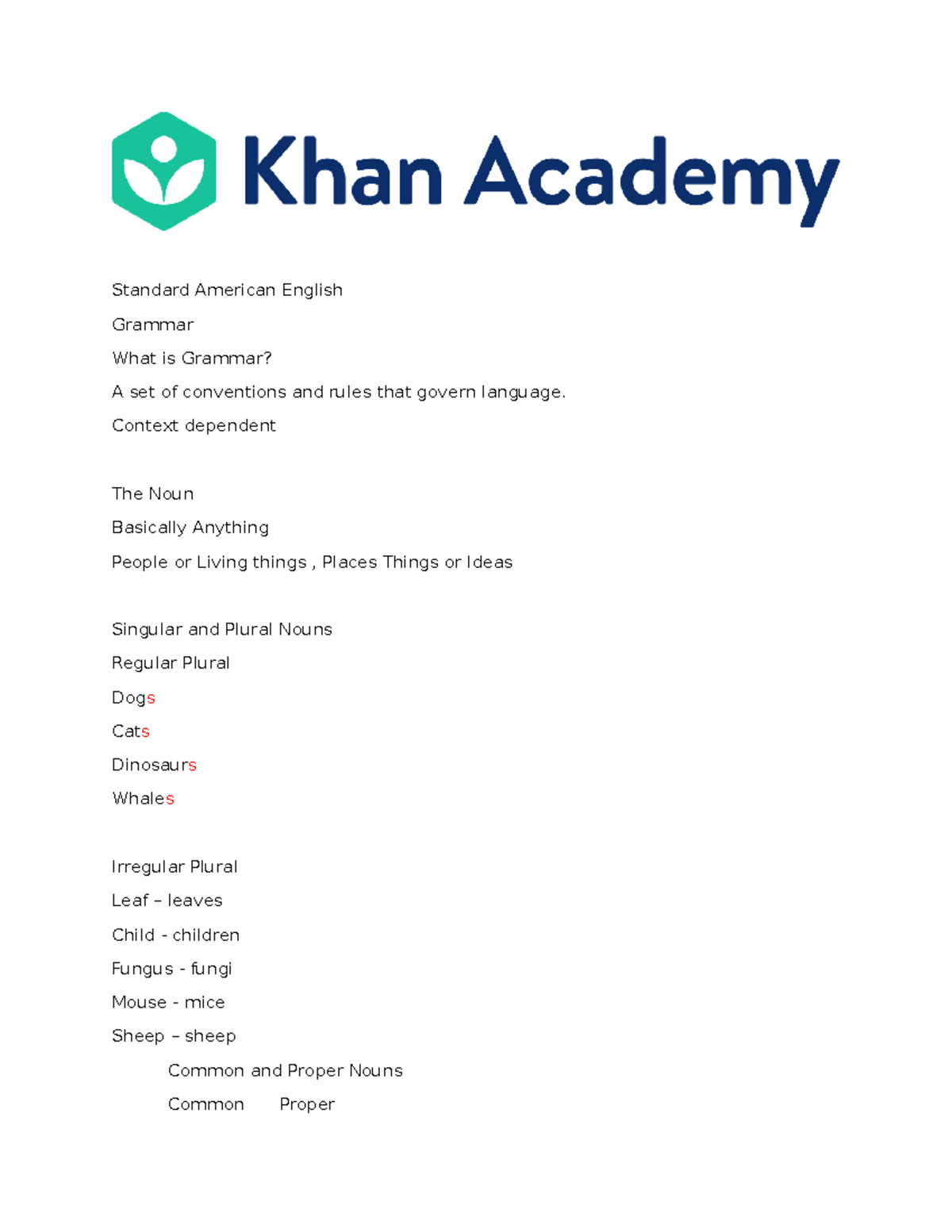 Khan Academy

Standard American English

Grammar

What is Grammar?

A set of conventions and rules that govern language.

Context dependent

The Noun

Basically Anything

People or Living things , Places Things or Ideas

Singular and Plural Nouns

Regular Plural

Dogs

Cats

Dinosaurs

Whales

Irregular Plural

Leaf – leaves

Child - children

Fungus - fungi

Mouse - mice

Sheep – sheep

Common and Proper Nouns

Common Proper